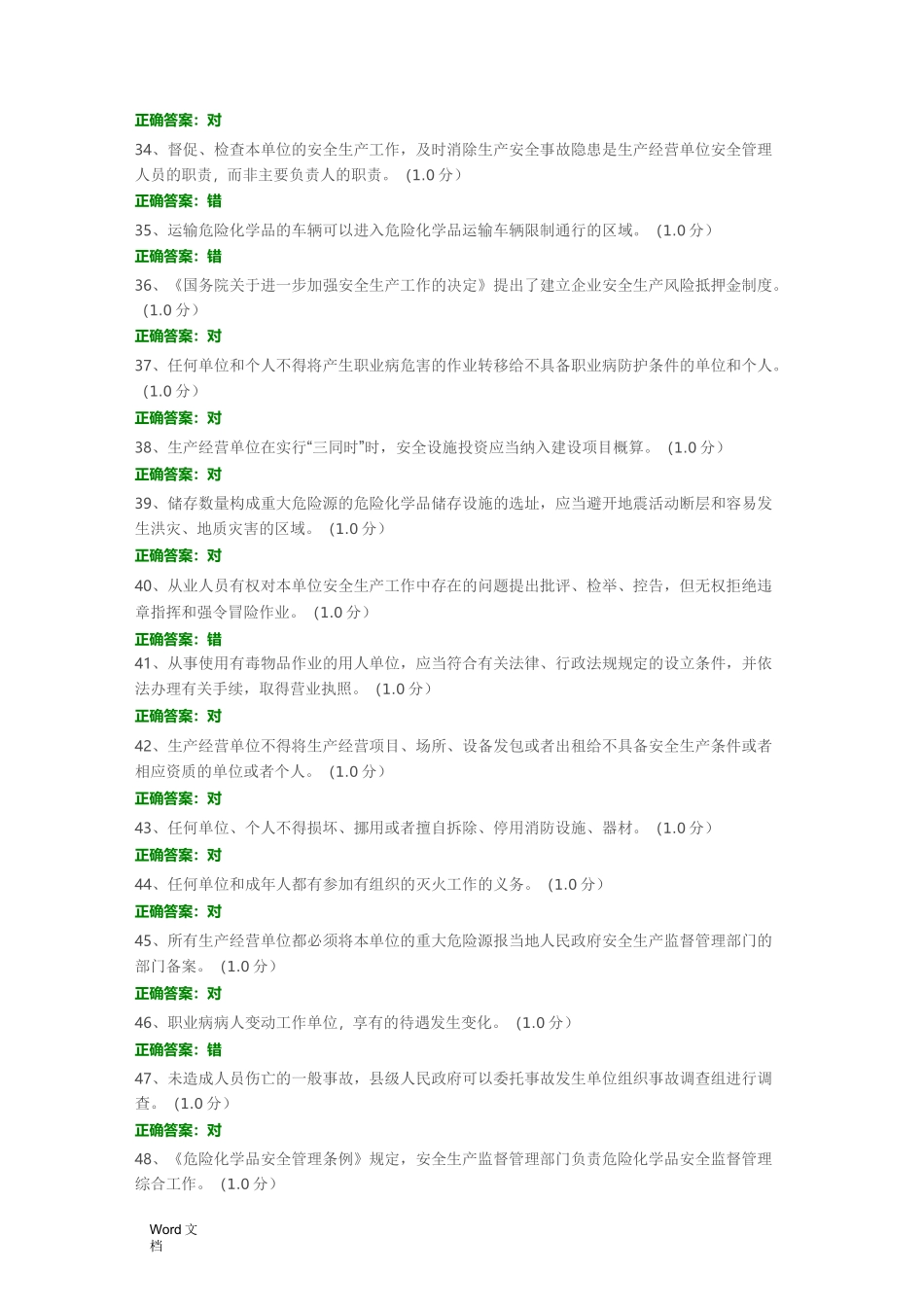 正确答案：对

34、督促、检查本单位的安全生产工作，及时消除生产安全事故隐患是生产经营单位安全管理人员的职责，而非主要负责人的职责。（1.0 分）

正确答案：错

35、运输危险化学品的车辆可以进入危险化学品运输车辆限制通行的区域。（1.0 分）

正确答案：错

36、《国务院关于进一步加强安全生产工作的决定》提出了建立企业安全生产风险抵押金制度。（1.0 分）

正确答案：对

37、任何单位和个人不得将产生职业病危害的作业转移给不具备职业病防护条件的单位和个人。（1.0 分）

正确答案：对

38、生产经营单位在实行“三同时”时，安全设施投资应当纳入建设项目概算。（1.0 分）

正确答案：对

39、储存数量构成重大危险源的危险化学品储存设施的选址，应当避开地震活动断层和容易发生洪灾、地质灾害的区域。（1.0 分）

正确答案：对

40、从业人员有权对本单位安全生产工作中存在的问题提出批评、检举、控告，但无权拒绝违章指挥和强令冒险作业。（1.0 分）

正确答案：错

41、从事使用有毒物品作业的用人单位，应当符合有关法律、行政法规规定的设立条件，并依法办理有关手续，取得营业执照。（1.0 分）

正确答案：对

42、生产经营单位不得将生产经营项目、场所、设备发包或者出租给不具备安全生产条件或者相应资质的单位或者个人。（1.0 分）

正确答案：对

43、任何单位、个人不得损坏、挪用或者擅自拆除、停用消防设施、器材。（1.0 分）

正确答案：对

44、任何单位和成年人都有参加有组织的灭火工作的义务。（1.0 分）

正确答案：对

45、所有生产经营单位都必须将本单位的重大危险源报当地人民政府安全生产监督管理部门的部门备案。（1.0 分）

正确答案：对

46、职业病病人变动工作单位，享有的待遇发生变化。（1.0 分）

正确答案：错

47、未造成人员伤亡的一般事故，县级人民政府可以委托事故发生单位组织事故调查组进行调查。（1.0 分）

正确答案：对

48、《危险化学品安全管理条例》规定，安全生产监督管理部门负责危险化学品安全监督管理综合工作。（1.0 分）

Word 文档